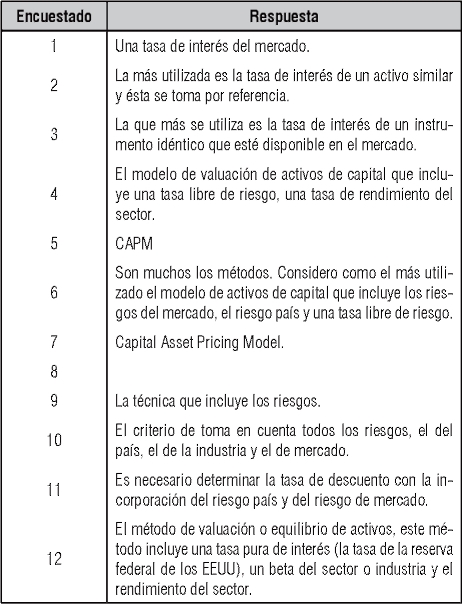 | Encuestado | Respuesta |
|---|---|
| 1 | Una tasa de interés del mercado. |
| 2 | La más utilizada es la tasa de interés de un activo similar y ésta se toma por referencia. |
| 3 | La que más se utiliza es la tasa de interés de un instrumento idéntico que esté disponible en el mercado. |
| 4 | El modelo de valuación de activos de capital que incluye una tasa libre de riesgo, una tasa de rendimiento del sector. |
| 5 | CAPM |
| 6 | Son muchos los métodos. Considero como el más utilizado el modelo de activos de capital que incluye los riesgos del mercado, el riesgo país y una tasa libre de riesgo. |
| 7 | Capital Asset Pricing Model. |
| 8 | |
| 9 | La técnica que incluye los riesgos. |
| 10 | El criterio de toma en cuenta todos los riesgos, el del país, el de la industria y el de mercado. |
| 11 | Es necesario determinar la tasa de descuento con la incorporación del riesgo país y del riesgo de mercado. |
| 12 | El método de valuación o equilibrio de activos, este método incluye una tasa pura de interés (la tasa de la reserva federal de los EEUU), un beta del sector o industria y el rendimiento del sector. |